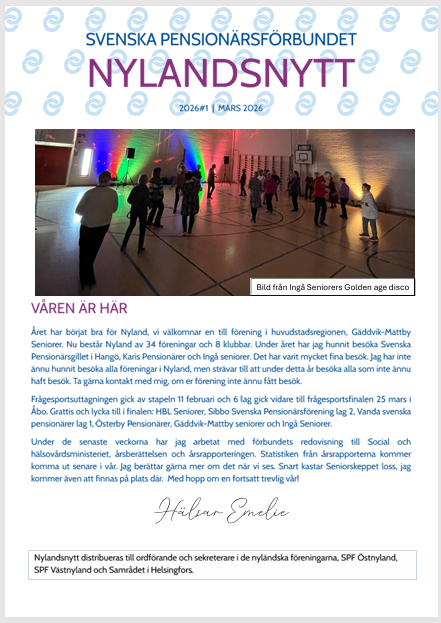 SVENSKA PENSIONÄRSFÖRBUNDET

NYLANDSNYTT

2026#1 | MARS 2026

Bild från Ingå Seniorers Golden age disco

VÅREN ÄR HÄR

Året har börjat bra för Nyland, vi välkomnar en till förening i huvudstadsregionen, Gäddvik-Mattby Seniorer. Nu består Nyland av 34 föreningar och 8 klubbar. Under året har jag hunnit besöka Svenska Pensionärsgillet i Hangö, Karis Pensionärer och Ingå seniorer. Det har varit mycket fina besök. Jag har inte ännu hunnit besöka alla föreningar i Nyland, men strävar till att under detta år besöka alla som inte ännu haft besök. Ta gärna kontakt med mig, om er förening inte ännu fått besök.

Frågesportsuttagningen gick av stapeln 11 februari och 6 lag gick vidare till frågesportsfinalen 25 mars i Åbo. Grattis och lycka till i finalen: HBL Seniorer, Sibbo Svenska Pensionärsförening lag 2, Vanda svenska pensionärer lag 1, Österby Pensionärer, Gäddvik-Mattby seniorer och Ingå Seniorer.

Under de senaste veckorna har jag arbetat med förbundets redovisning till Social och hälsovårdsministeriet, årsberättelsen och årsrapporteringen. Statistiken från årsrapporterna kommer komma ut senare i vår. Jag berättar gärna mer om det när vi ses. Snart kastar Seniorskeppet loss, jag kommer även att finnas på plats där. Med hopp om en fortsatt trevlig vår!

Hälsar Emelie

Nylandsnytt distribueras till ordförande och sekreterare i de nyländska föreningarna, SPF Östnyland, SPF Västnyland och Samrådet i Helsingfors.